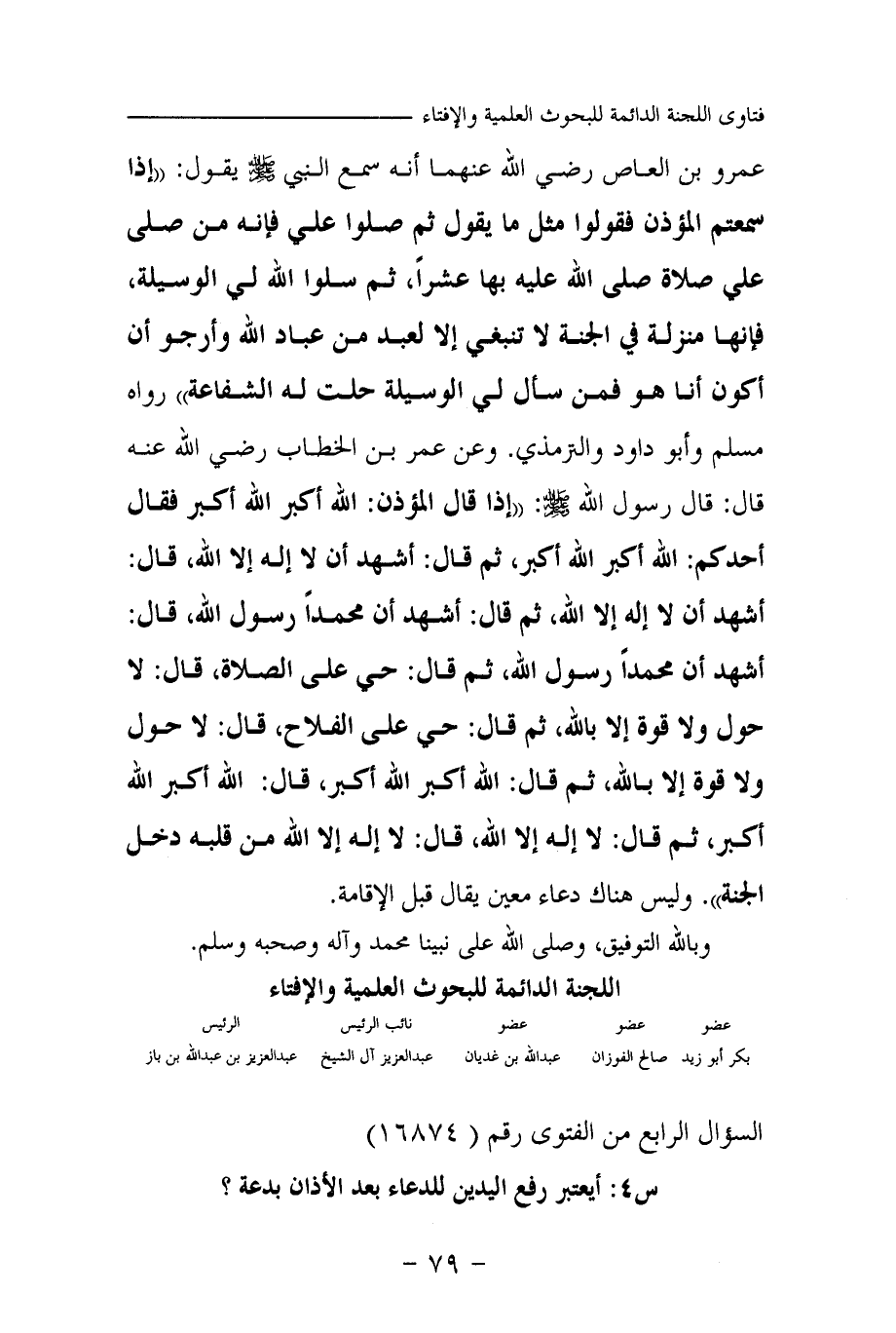 فتاوى اللجنة الدائمة للبحوث العلمية والإفتاء

عمرو بن العاص رضي الله عنهما أنه سمع النبي ﷺ يقول: «إذا سمعتم المؤذن فقولوا مثل ما يقول ثم صلوا علي فإنه من صلى علي صلاة صلى الله عليه بها عشراً، ثم سلوا الله لي الوسيلة، فإنها منزلة في الجنة لا تنبغي إلا لعبد من عباد الله وأرجو أن أكون أنا هو فمن سأل لي الوسيلة حلت له الشفاعة» رواه مسلم وأبو داود والترمذي. وعن عمر بن الخطاب رضي الله عنه قال: قال رسول الله ﷺ: «إذا قال المؤذن: الله أكبر الله أكبر فقال أحدكم: الله أكبر الله أكبر، ثم قال: أشهد أن لا إله إلا الله، قال: أشهد أن لا إله إلا الله، ثم قال: أشهد أن محمداً رسول الله، قال: أشهد أن محمداً رسول الله، ثم قال: حي على الصلاة، قال: لا حول ولا قوة إلا بالله، ثم قال: حي على الفلاح، قال: لا حول ولا قوة إلا بالله، ثم قال: الله أكبر الله أكبر، قال: الله أكبر الله أكبر، ثم قال: لا إله إلا الله، قال: لا إله إلا الله من قلبه دخل الجنة». وليس هناك دعاء معين يقال قبل الإقامة.

وبالله التوفيق، وصلى الله على نبينا محمد وآله وصحبه وسلم.

اللجنة الدائمة للبحوث العلمية والإفتاء

| عضو | عضو | عضو | نائب الرئيس | الرئيس |
|---|---|---|---|---|
| بكر أبو زيد | صالح الفوزان | عبدالله بن غديان | عبدالعزيز آل الشيخ | عبدالعزيز بن عبدالله بن باز |

السؤال الرابع من الفتوى رقم ( ١٦٨٧٤ )

س٤: أيعتبر رفع اليدين للدعاء بعد الأذان بدعة ؟

- ٧٩ -